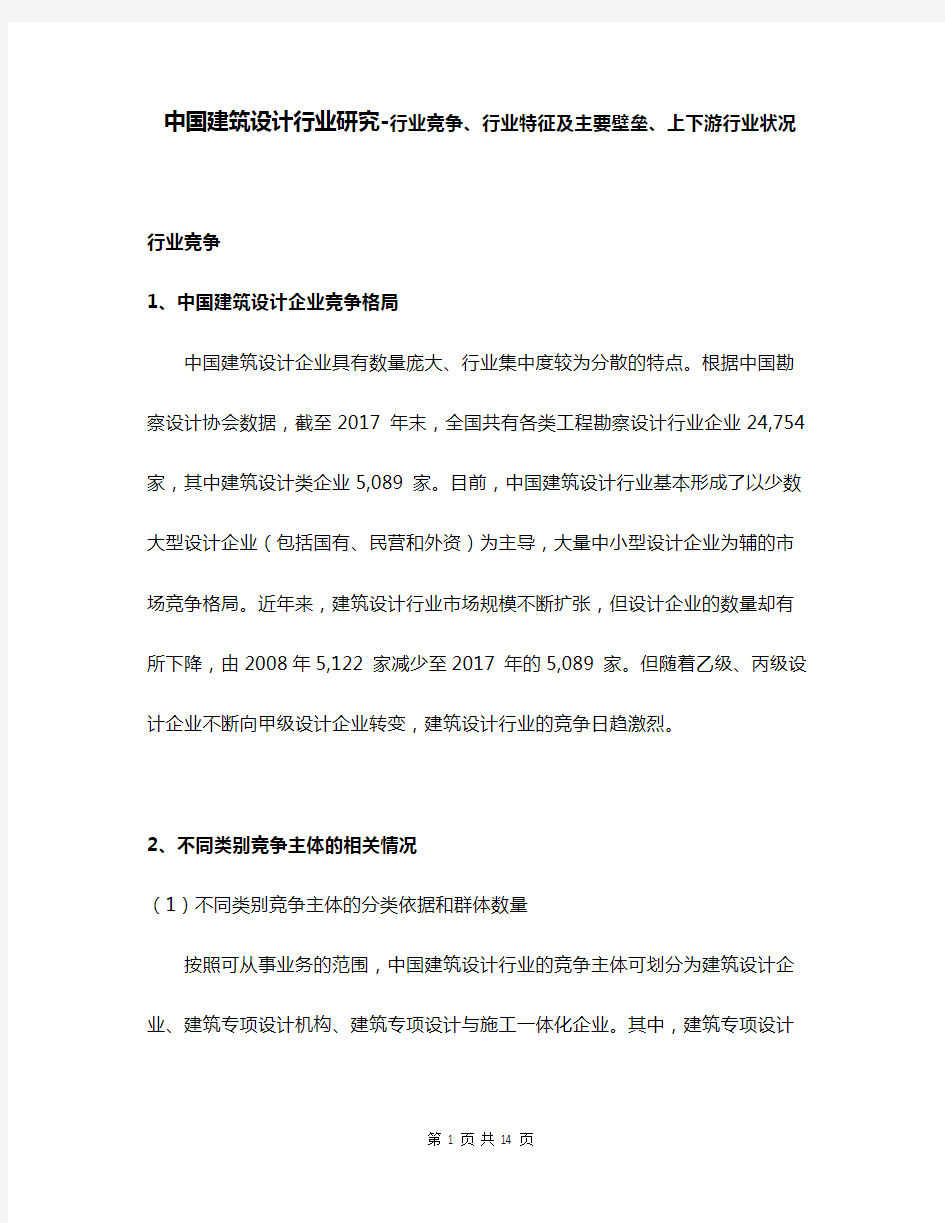 中国建筑设计行业研究-行业竞争、行业特征及主要壁垒、上下游行业状况

行业竞争

1、中国建筑设计企业竞争格局

中国建筑设计企业具有数量庞大、行业集中度较为分散的特点。根据中国勘察设计协会数据，截至 2017 年末，全国共有各类工程勘察设计行业企业 24,754 家，其中建筑设计类企业 5,089 家。目前，中国建筑设计行业基本形成了以少数大型设计企业（包括国有、民营和外资）为主导，大量中小型设计企业为辅的市场竞争格局。近年来，建筑设计行业市场规模不断扩张，但设计企业的数量却有所下降，由 2008 年 5,122 家减少至 2017 年的 5,089 家。但随着乙级、丙级设计企业不断向甲级设计企业转变，建筑设计行业的竞争日趋激烈。

2、不同类别竞争主体的相关情况

（1）不同类别竞争主体的分类依据和群体数量

按照可从事业务的范围，中国建筑设计行业的竞争主体可划分为建筑设计企业、建筑专项设计机构、建筑专项设计与施工一体化企业。其中，建筑专项设计

第 1 页 共 14 页